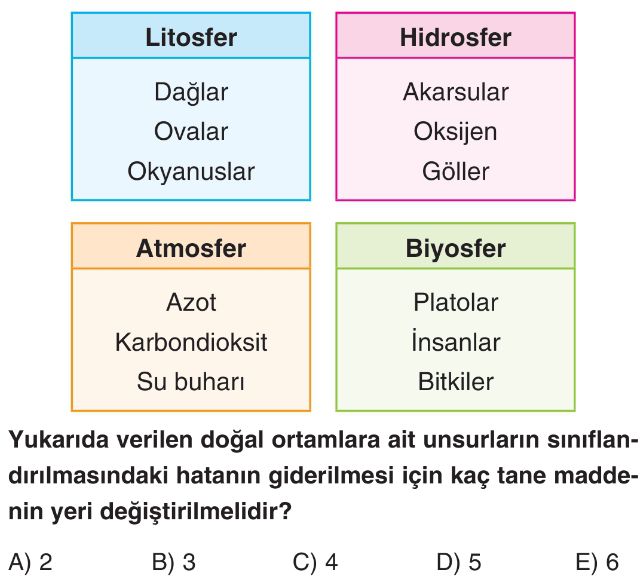 Litosfer
Dağlar
Ovalar
Okyanuslar

Hidrosfer
Akarsular
Oksijen
Göller

Atmosfer
Azot
Karbondioksit
Su buharı

Biyosfer
Platolar
İnsanlar
Bitkiler

Yukarıda verilen doğal ortamlara ait unsurların sınıflandırılmasındaki hatanın giderilmesi için kaç tane maddenin yeri değiştirilmelidir?

A) 2
B) 3
C) 4
D) 5
E) 6